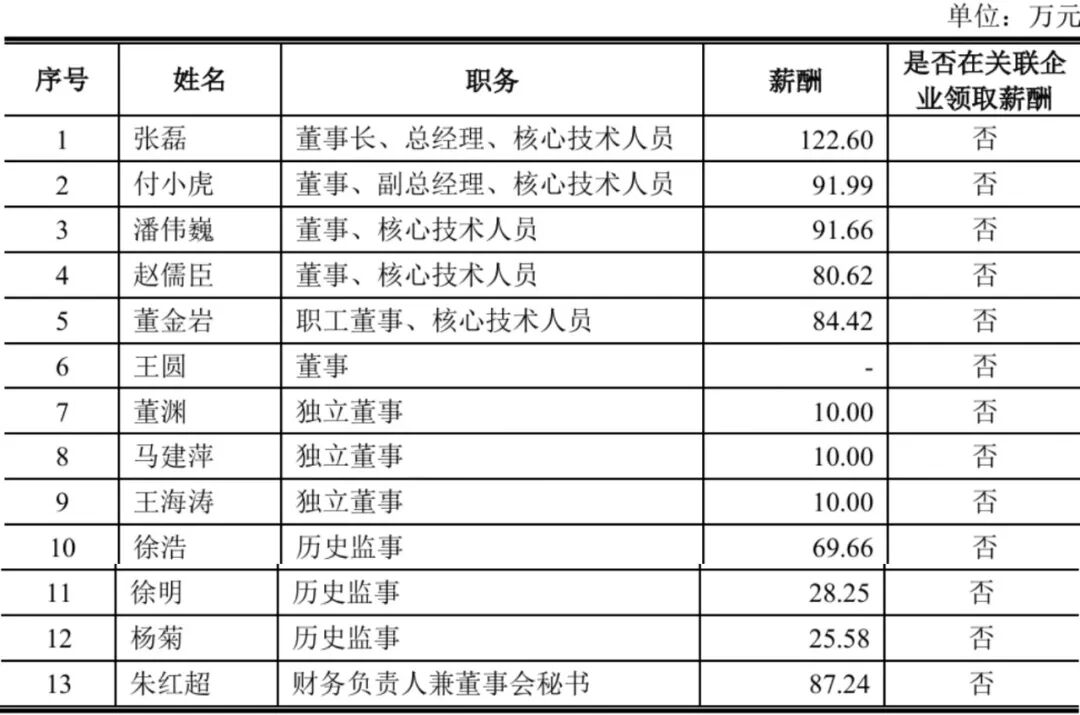 单位：万元

| 序号 | 姓名 | 职务 | 薪酬 | 是否在关联企业领取薪酬 |
|---|---|---|---|---|
| 1 | 张磊 | 董事长、总经理、核心技术人员 | 122.60 | 否 |
| 2 | 付小虎 | 董事、副总经理、核心技术人员 | 91.99 | 否 |
| 3 | 潘伟巍 | 董事、核心技术人员 | 91.66 | 否 |
| 4 | 赵儒臣 | 董事、核心技术人员 | 80.62 | 否 |
| 5 | 董金岩 | 职工董事、核心技术人员 | 84.42 | 否 |
| 6 | 王圆 | 董事 | - | 否 |
| 7 | 董渊 | 独立董事 | 10.00 | 否 |
| 8 | 马建萍 | 独立董事 | 10.00 | 否 |
| 9 | 王海涛 | 独立董事 | 10.00 | 否 |
| 10 | 徐浩 | 历史监事 | 69.66 | 否 |
| 11 | 徐明 | 历史监事 | 28.25 | 否 |
| 12 | 杨菊 | 历史监事 | 25.58 | 否 |
| 13 | 朱红超 | 财务负责人兼董事会秘书 | 87.24 | 否 |